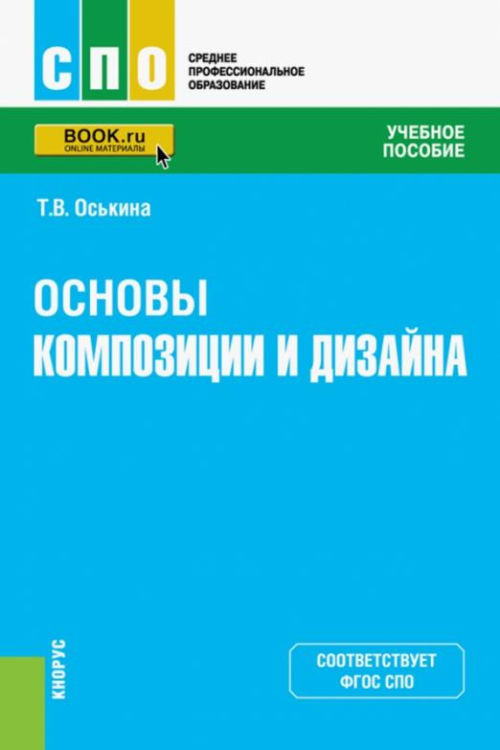 СПО
СРЕДНЕЕ ПРОФЕССИОНАЛЬНОЕ ОБРАЗОВАНИЕ

BOOK.ru
ONLINE МАТЕРИАЛЫ

УЧЕБНОЕ ПОСОБИЕ

Т.В. Оськина

ОСНОВЫ КОМПОЗИЦИИ И ДИЗАЙНА

КНОРУС

СООТВЕТСТВУЕТ ФГОС СПО